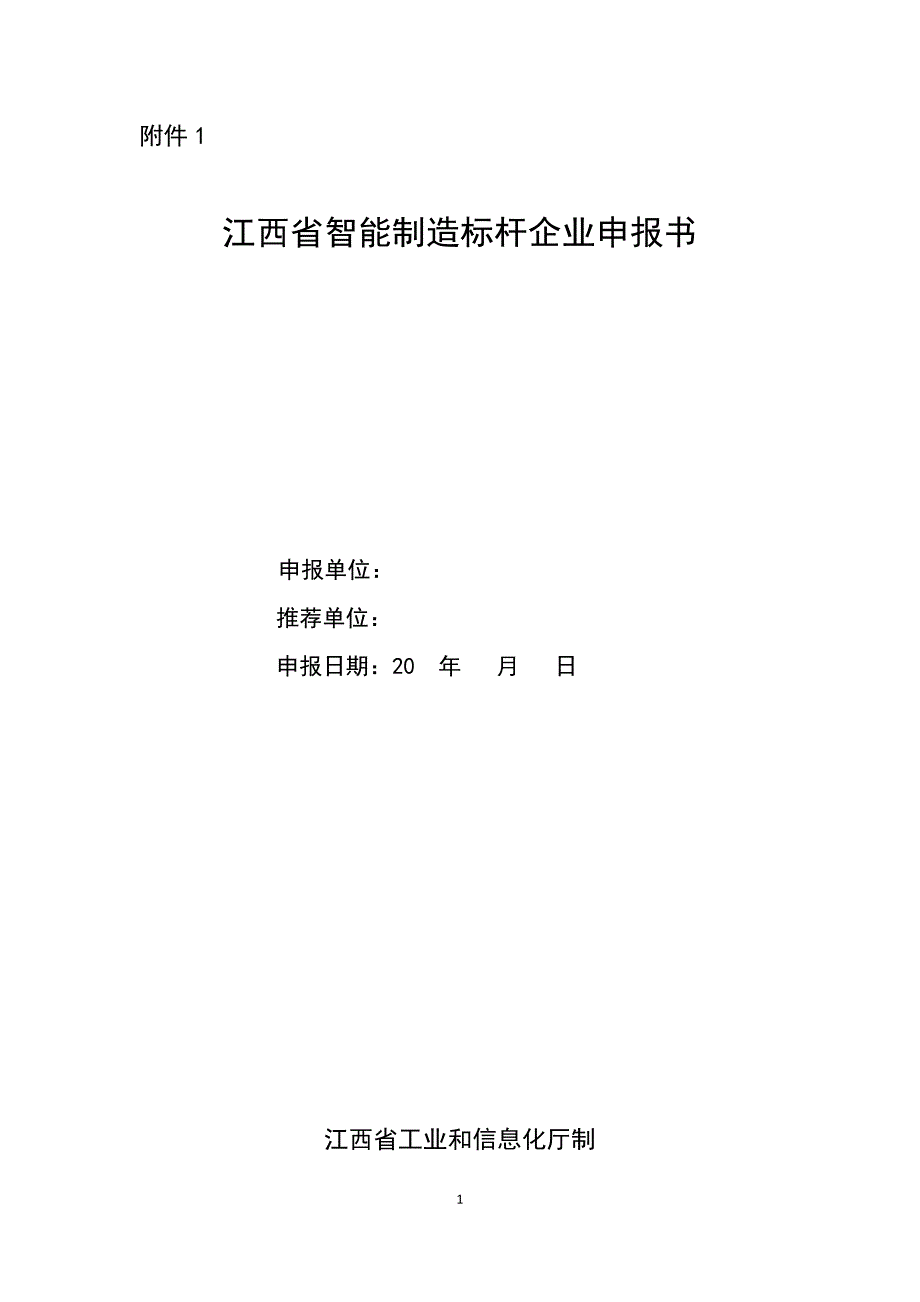 附件 1

江西省智能制造标杆企业申报书

申报单位：

推荐单位：

申报日期：20 年 月 日

江西省工业和信息化厅制

1